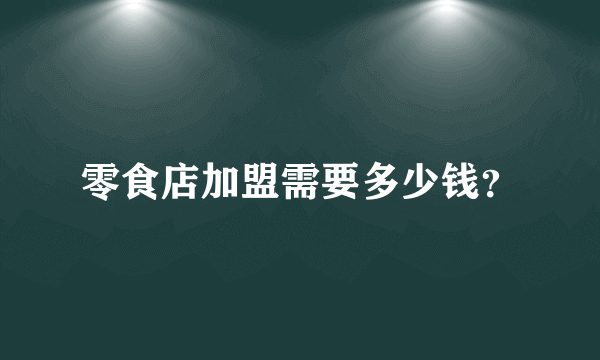 零食店加盟需要多少钱?